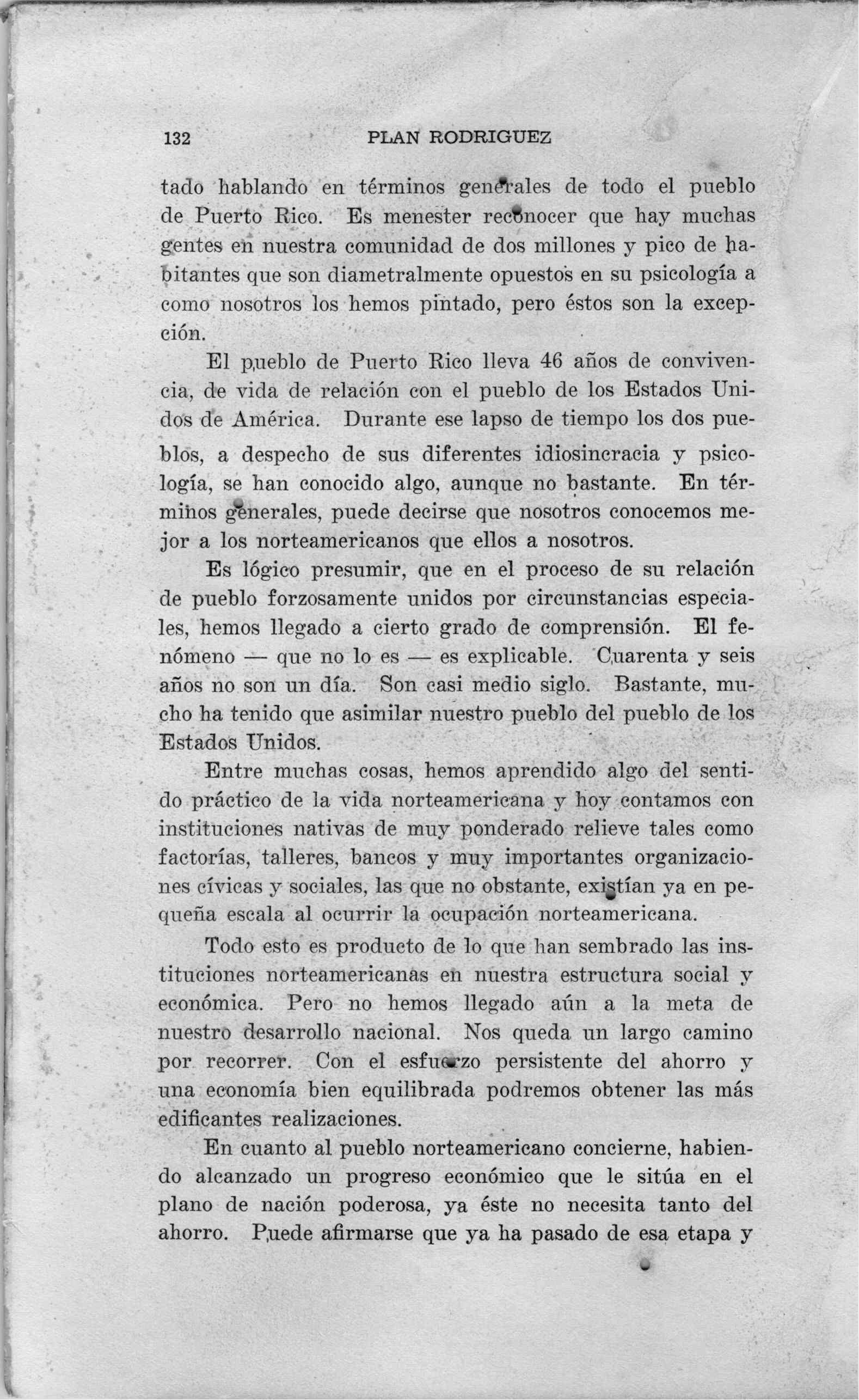 132 PLAN RODRIGUEZ

tado hablando en términos generales de todo el pueblo de Puerto Rico. Es menester reconocer que hay muchas gentes en nuestra comunidad de dos millones y pico de habitantes que son diametralmente opuestos en su psicología a como nosotros los hemos pintado, pero éstos son la excepción.

El pueblo de Puerto Rico lleva 46 años de convivencia, de vida de relación con el pueblo de los Estados Unidos de América. Durante ese lapso de tiempo los dos pueblos, a despecho de sus diferentes idiosincracia y psicología, se han conocido algo, aunque no bastante. En términos generales, puede decirse que nosotros conocemos mejor a los norteamericanos que ellos a nosotros.

Es lógico presumir, que en el proceso de su relación de pueblo forzosamente unidos por circunstancias especiales, hemos llegado a cierto grado de comprensión. El fenómeno — que no lo es — es explicable. Cuarenta y seis años no son un día. Son casi medio siglo. Bastante, mucho ha tenido que asimilar nuestro pueblo del pueblo de los Estados Unidos.

Entre muchas cosas, hemos aprendido algo del sentido práctico de la vida norteamericana y hoy contamos con instituciones nativas de muy ponderado relieve tales como factorías, talleres, bancos y muy importantes organizaciones cívicas y sociales, las que no obstante, existían ya en pequeña escala al ocurrir la ocupación norteamericana.

Todo esto es producto de lo que han sembrado las instituciones norteamericanas en nuestra estructura social y económica. Pero no hemos llegado aún a la meta de nuestro desarrollo nacional. Nos queda un largo camino por recorrer. Con el esfuerzo persistente del ahorro y una economía bien equilibrada podremos obtener las más edificantes realizaciones.

En cuanto al pueblo norteamericano concierne, habiendo alcanzado un progreso económico que le sitúa en el plano de nación poderosa, ya éste no necesita tanto del ahorro. Puede afirmarse que ya ha pasado de esa etapa y